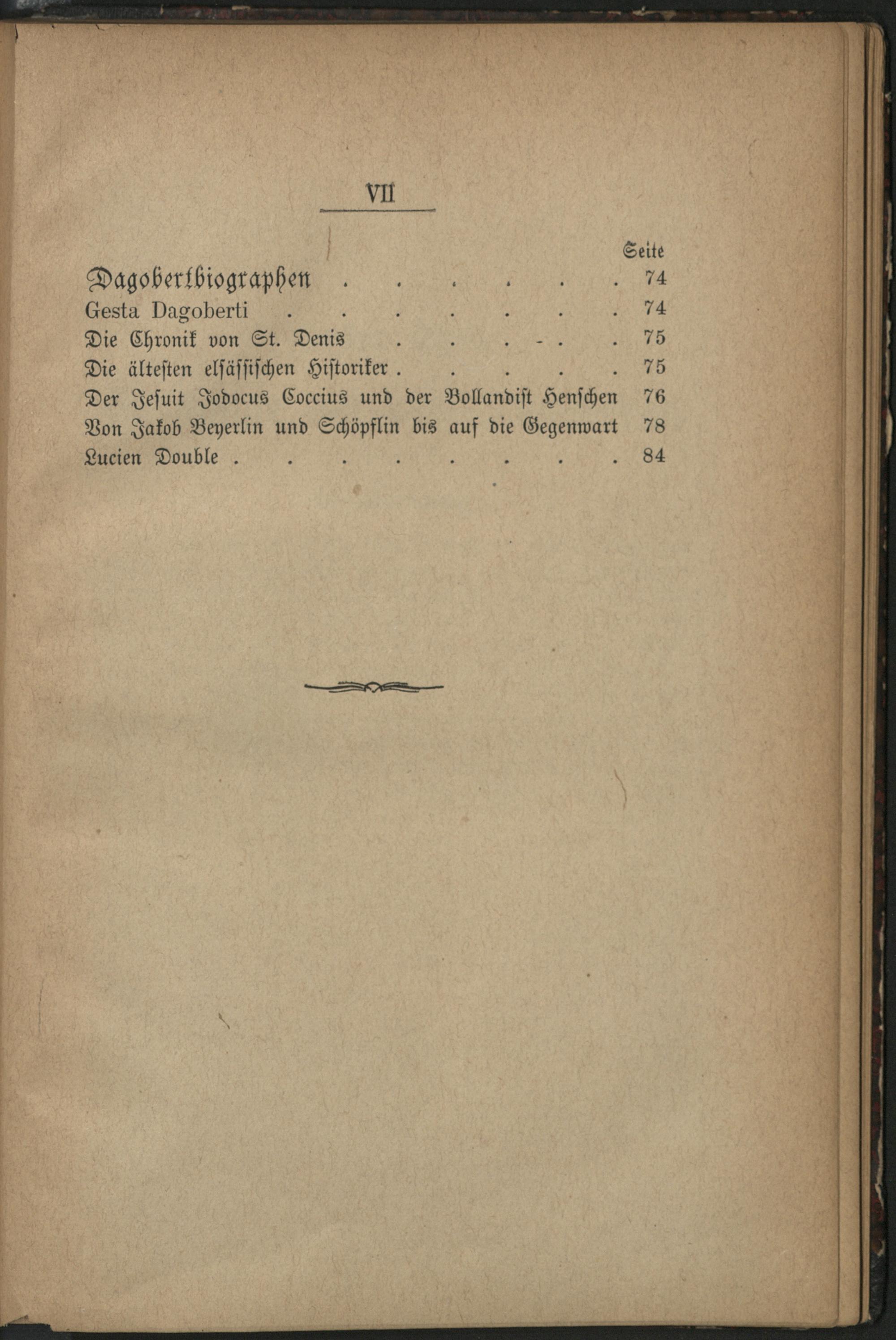 VII

Seite

Dagobertbiographen 74

Gesta Dagoberti 74

Die Chronik von St. Denis 75

Die ältesten elsässischen Historiker 75

Der Jesuit Jodocus Coccius und der Bollandist Henschen 76

Von Jakob Beyerlin und Schöpflin bis auf die Gegenwart 78

Lucien Double 84